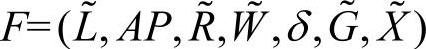 $F=(\tilde{L}, AP, \tilde{R}, \tilde{W}, \delta, \tilde{G}, \tilde{X})$